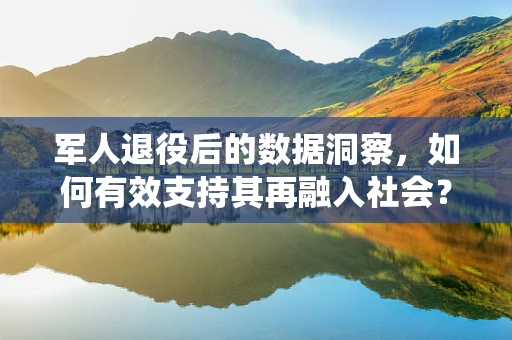 军人退役后的数据洞察，如何有效支持其再融入社会？